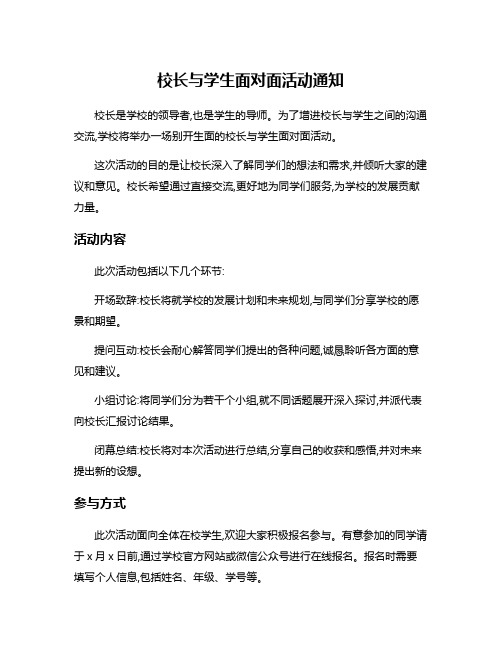 校长与学生面对面活动通知

校长是学校的领导者,也是学生的导师。为了增进校长与学生之间的沟通交流,学校将举办一场别开生面的校长与学生面对面活动。

这次活动的目的是让校长深入了解同学们的想法和需求,并倾听大家的建议和意见。校长希望通过直接交流,更好地为同学们服务,为学校的发展贡献力量。

活动内容

此次活动包括以下几个环节:

开场致辞:校长将就学校的发展计划和未来规划,与同学们分享学校的愿景和期望。

提问互动:校长会耐心解答同学们提出的各种问题,诚恳聆听各方面的意见和建议。

小组讨论:将同学们分为若干个小组,就不同话题展开深入探讨,并派代表向校长汇报讨论结果。

闭幕总结:校长将对本次活动进行总结,分享自己的收获和感悟,并对未来提出新的设想。

参与方式

此次活动面向全体在校学生,欢迎大家积极报名参与。有意参加的同学请于 x 月 x 日前,通过学校官方网站或微信公众号进行在线报名。报名时需要填写个人信息,包括姓名、年级、学号等。